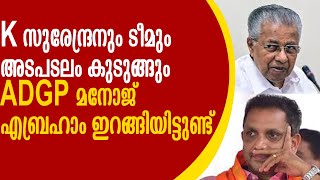 K സുരേന്ദ്രനും ടീമും
അടപടലം കുടുങ്ങും
ADGP മനോജ്
എബ്രഹാം ഇറങ്ങിയിട്ടുണ്ട്